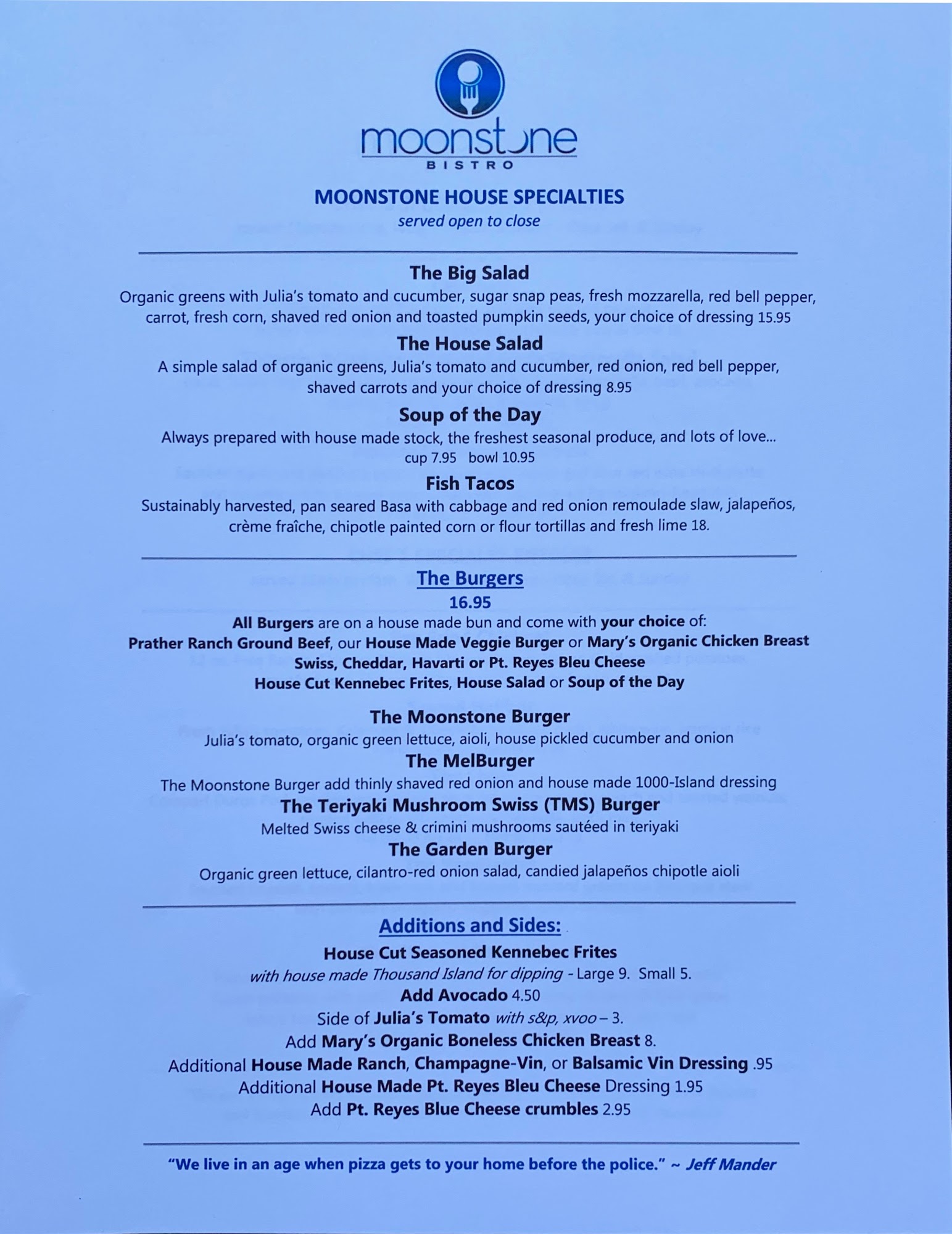 moonstone
BISTRO

MOONSTONE HOUSE SPECIALTIES
served open to close

The Big Salad
Organic greens with Julia's tomato and cucumber, sugar snap peas, fresh mozzarella, red bell pepper, carrot, fresh corn, shaved red onion and toasted pumpkin seeds, your choice of dressing 15.95

The House Salad
A simple salad of organic greens, Julia's tomato and cucumber, red onion, red bell pepper, shaved carrots and your choice of dressing 8.95

Soup of the Day
Always prepared with house made stock, the freshest seasonal produce, and lots of love...
cup 7.95 bowl 10.95

Fish Tacos
Sustainably harvested, pan seared Basa with cabbage and red onion remoulade slaw, jalapeños, crème fraîche, chipotle painted corn or flour tortillas and fresh lime 18.

The Burgers
16.95
All Burgers are on a house made bun and come with your choice of:
Prather Ranch Ground Beef, our House Made Veggie Burger or Mary's Organic Chicken Breast
Swiss, Cheddar, Havarti or Pt. Reyes Bleu Cheese
House Cut Kennebec Frites, House Salad or Soup of the Day

The Moonstone Burger
Julia's tomato, organic green lettuce, aioli, house pickled cucumber and onion

The MelBurger
The Moonstone Burger add thinly shaved red onion and house made 1000-Island dressing

The Teriyaki Mushroom Swiss (TMS) Burger
Melted Swiss cheese & crimini mushrooms sautéed in teriyaki

The Garden Burger
Organic green lettuce, cilantro-red onion salad, candied jalapeños chipotle aioli

Additions and Sides:
House Cut Seasoned Kennebec Frites
with house made Thousand Island for dipping - Large 9. Small 5.
Add Avocado 4.50
Side of Julia's Tomato with s&p, xvoo – 3.
Add Mary's Organic Boneless Chicken Breast 8.
Additional House Made Ranch, Champagne-Vin, or Balsamic Vin Dressing .95
Additional House Made Pt. Reyes Bleu Cheese Dressing 1.95
Add Pt. Reyes Blue Cheese crumbles 2.95

"We live in an age when pizza gets to your home before the police." ~ Jeff Mander